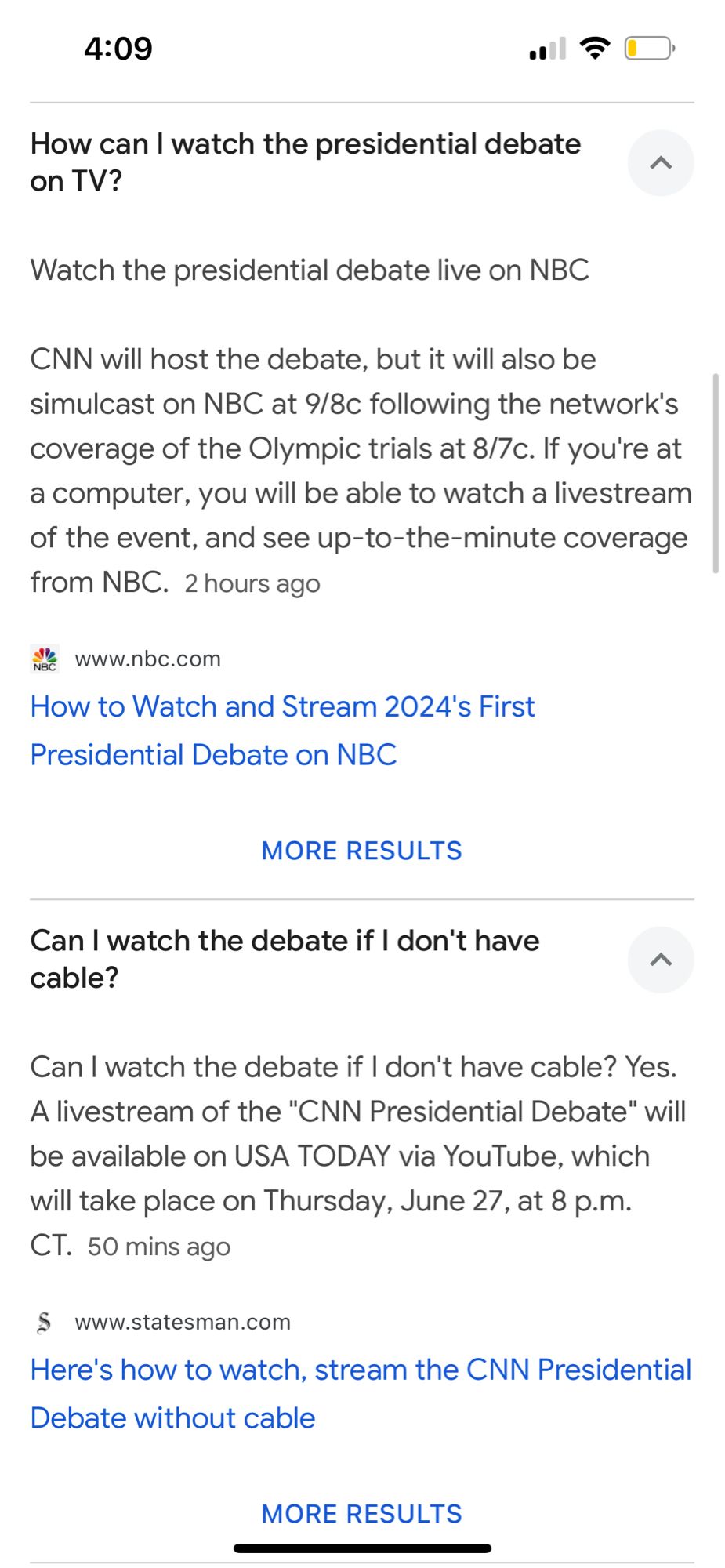 4:09

How can I watch the presidential debate on TV?

Watch the presidential debate live on NBC

CNN will host the debate, but it will also be simulcast on NBC at 9/8c following the network's coverage of the Olympic trials at 8/7c. If you're at a computer, you will be able to watch a livestream of the event, and see up-to-the-minute coverage from NBC. 2 hours ago

NBC www.nbc.com

How to Watch and Stream 2024's First Presidential Debate on NBC

MORE RESULTS

Can I watch the debate if I don't have cable?

Can I watch the debate if I don't have cable? Yes. A livestream of the "CNN Presidential Debate" will be available on USA TODAY via YouTube, which will take place on Thursday, June 27, at 8 p.m. CT. 50 mins ago

S www.statesman.com

Here's how to watch, stream the CNN Presidential Debate without cable

MORE RESULTS